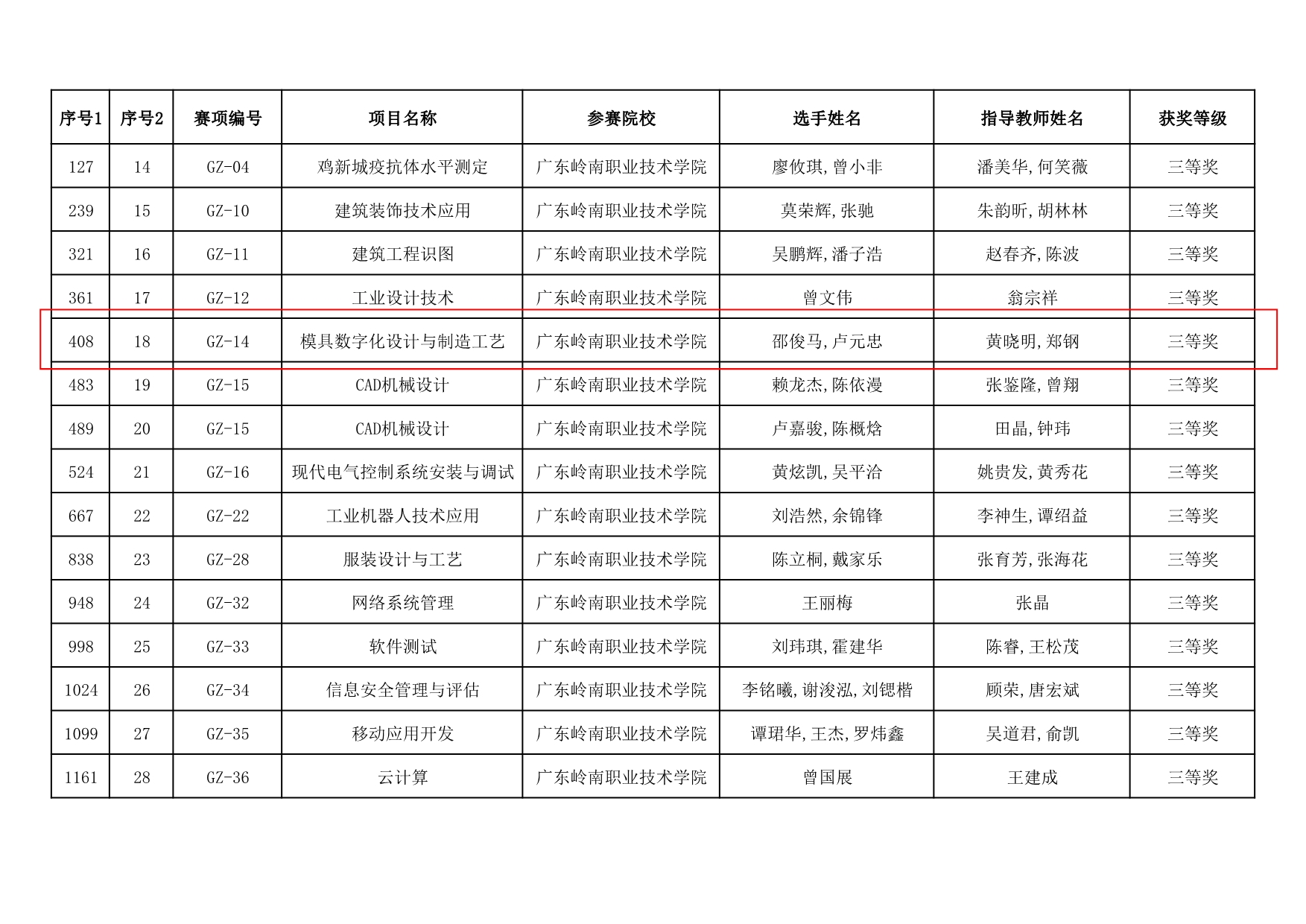 | 序号1 | 序号2 | 赛项编号 | 项目名称 | 参赛院校 | 选手姓名 | 指导教师姓名 | 获奖等级 |
|---|---|---|---|---|---|---|---|
| 127 | 14 | GZ-04 | 鸡新城疫抗体水平测定 | 广东岭南职业技术学院 | 廖攸琪,曾小非 | 潘美华,何笑薇 | 三等奖 |
| 239 | 15 | GZ-10 | 建筑装饰技术应用 | 广东岭南职业技术学院 | 莫荣辉,张驰 | 朱韵昕,胡林林 | 三等奖 |
| 321 | 16 | GZ-11 | 建筑工程识图 | 广东岭南职业技术学院 | 吴鹏辉,潘子浩 | 赵春齐,陈波 | 三等奖 |
| 361 | 17 | GZ-12 | 工业设计技术 | 广东岭南职业技术学院 | 曾文伟 | 翁宗祥 | 三等奖 |
| 408 | 18 | GZ-14 | 模具数字化设计与制造工艺 | 广东岭南职业技术学院 | 邵俊马,卢元忠 | 黄晓明,郑钢 | 三等奖 |
| 483 | 19 | GZ-15 | CAD机械设计 | 广东岭南职业技术学院 | 赖龙杰,陈依漫 | 张鉴隆,曾翔 | 三等奖 |
| 489 | 20 | GZ-15 | CAD机械设计 | 广东岭南职业技术学院 | 卢嘉骏,陈概焓 | 田晶,钟玮 | 三等奖 |
| 524 | 21 | GZ-16 | 现代电气控制系统安装与调试 | 广东岭南职业技术学院 | 黄炫凯,吴平治 | 姚贵发,黄秀花 | 三等奖 |
| 667 | 22 | GZ-22 | 工业机器人技术应用 | 广东岭南职业技术学院 | 刘浩然,余锦锋 | 李神生,谭绍益 | 三等奖 |
| 838 | 23 | GZ-28 | 服装设计与工艺 | 广东岭南职业技术学院 | 陈立桐,戴家乐 | 张育芳,张海花 | 三等奖 |
| 948 | 24 | GZ-32 | 网络系统管理 | 广东岭南职业技术学院 | 王丽梅 | 张晶 | 三等奖 |
| 998 | 25 | GZ-33 | 软件测试 | 广东岭南职业技术学院 | 刘玮琪,霍建华 | 陈睿,王松茂 | 三等奖 |
| 1024 | 26 | GZ-34 | 信息安全管理与评估 | 广东岭南职业技术学院 | 李铭曦,谢浚泓,刘锶楷 | 顾荣,唐宏斌 | 三等奖 |
| 1099 | 27 | GZ-35 | 移动应用开发 | 广东岭南职业技术学院 | 谭珺华,王杰,罗炜鑫 | 吴道君,俞凯 | 三等奖 |
| 1161 | 28 | GZ-36 | 云计算 | 广东岭南职业技术学院 | 曾国展 | 王建成 | 三等奖 |